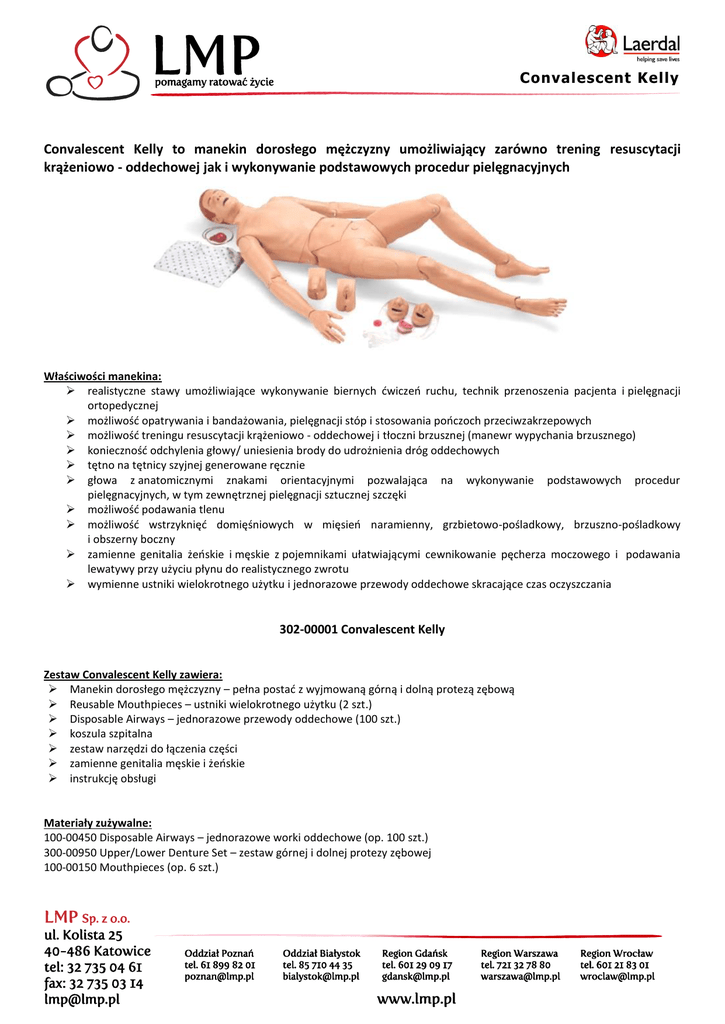 LMP
pomagamy ratować życie

Laerdal
helping save lives

Convalescent Kelly

Convalescent Kelly to manekin dorosłego mężczyzny umożliwiający zarówno trening resuscytacji krążeniowo - oddechowej jak i wykonywanie podstawowych procedur pielęgnacyjnych

Właściwości manekina:
➢ realistyczne stawy umożliwiające wykonywanie biernych ćwiczeń ruchu, technik przenoszenia pacjenta i pielęgnacji ortopedycznej
➢ możliwość opatrywania i bandażowania, pielęgnacji stóp i stosowania pończoch przeciwzakrzepowych
➢ możliwość treningu resuscytacji krążeniowo - oddechowej i tłoczni brzusznej (manewr wypychania brzusznego)
➢ konieczność odchylenia głowy/ uniesienia brody do udrożnienia dróg oddechowych
➢ tętno na tętnicy szyjnej generowane ręcznie
➢ głowa z anatomicznymi znakami orientacyjnymi pozwalająca na wykonywanie podstawowych procedur pielęgnacyjnych, w tym zewnętrznej pielęgnacji sztucznej szczęki
➢ możliwość podawania tlenu
➢ możliwość wstrzyknięć domięśniowych w mięsień naramienny, grzbietowo-pośladkowy, brzuszno-pośladkowy i obszerny boczny
➢ zamienne genitalia żeńskie i męskie z pojemnikami ułatwiającymi cewnikowanie pęcherza moczowego i podawania lewatywy przy użyciu płynu do realistycznego zwrotu
➢ wymienne ustniki wielokrotnego użytku i jednorazowe przewody oddechowe skracające czas oczyszczania

302-00001 Convalescent Kelly

Zestaw Convalescent Kelly zawiera:
➢ Manekin dorosłego mężczyzny – pełna postać z wyjmowaną górną i dolną protezą zębową
➢ Reusable Mouthpieces – ustniki wielokrotnego użytku (2 szt.)
➢ Disposable Airways – jednorazowe przewody oddechowe (100 szt.)
➢ koszula szpitalna
➢ zestaw narzędzi do łączenia części
➢ zamienne genitalia męskie i żeńskie
➢ instrukcję obsługi

Materiały zużywalne:
100-00450 Disposable Airways – jednorazowe worki oddechowe (op. 100 szt.)
300-00950 Upper/Lower Denture Set – zestaw górnej i dolnej protezy zębowej
100-00150 Mouthpieces (op. 6 szt.)

LMP Sp. z o.o.
ul. Kolista 25
40-486 Katowice
tel: 32 735 04 61
fax: 32 735 03 14
lmp@lmp.pl

Oddział Poznań
tel. 61 899 82 01
poznan@lmp.pl

Oddział Białystok
tel. 85 710 44 35
bialystok@lmp.pl

Region Gdańsk
tel. 601 29 09 17
gdansk@lmp.pl

Region Warszawa
tel. 721 32 78 80
warszawa@lmp.pl

Region Wrocław
tel. 601 21 83 01
wroclaw@lmp.pl

www.lmp.pl